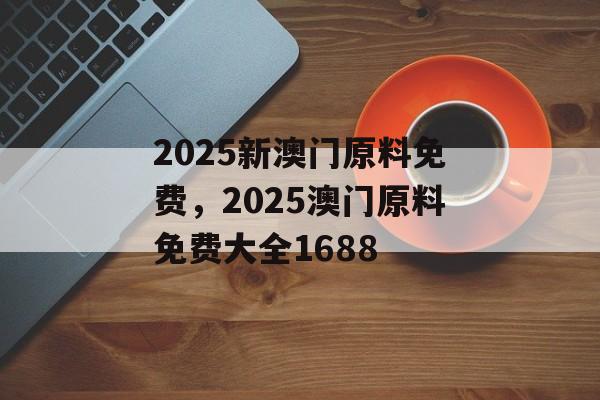 2025新澳门原料免费，2025澳门原料免费大全1688